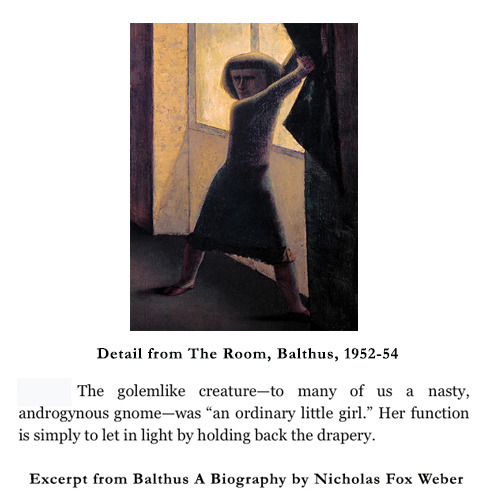 Detail from The Room, Balthus, 1952-54

The golemlike creature—to many of us a nasty, androgynous gnome—was “an ordinary little girl.” Her function is simply to let in light by holding back the drapery.

Excerpt from Balthus A Biography by Nicholas Fox Weber